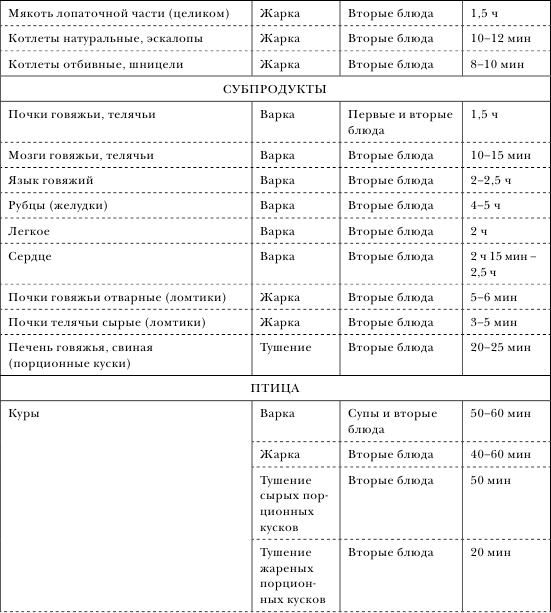 | Мякоть лопаточной части (целиком) | Жарка | Вторые блюда | 1,5 ч |
|---|---|---|---|
| Котлеты натуральные, эскалопы | Жарка | Вторые блюда | 10–12 мин |
| Котлеты отбивные, шницели | Жарка | Вторые блюда | 8–10 мин |
| СУБПРОДУКТЫ | | | |
| Почки говяжьи, телячьи | Варка | Первые и вторые блюда | 1,5 ч |
| Мозги говяжьи, телячьи | Варка | Вторые блюда | 10–15 мин |
| Язык говяжий | Варка | Вторые блюда | 2–2,5 ч |
| Рубцы (желудки) | Варка | Вторые блюда | 4–5 ч |
| Легкое | Варка | Вторые блюда | 2 ч |
| Сердце | Варка | Вторые блюда | 2 ч 15 мин – 2,5 ч |
| Почки говяжьи отварные (ломтики) | Жарка | Вторые блюда | 5–6 мин |
| Почки телячьи сырые (ломтики) | Жарка | Вторые блюда | 3–5 мин |
| Печень говяжья, свиная (порционные куски) | Тушение | Вторые блюда | 20–25 мин |
| ПТИЦА | | | |
| Куры | Варка | Супы и вторые блюда | 50–60 мин |
| | Жарка | Вторые блюда | 40–60 мин |
| | Тушение сырых порционных кусков | Вторые блюда | 50 мин |
| | Тушение жареных порционных кусков | Вторые блюда | 20 мин |